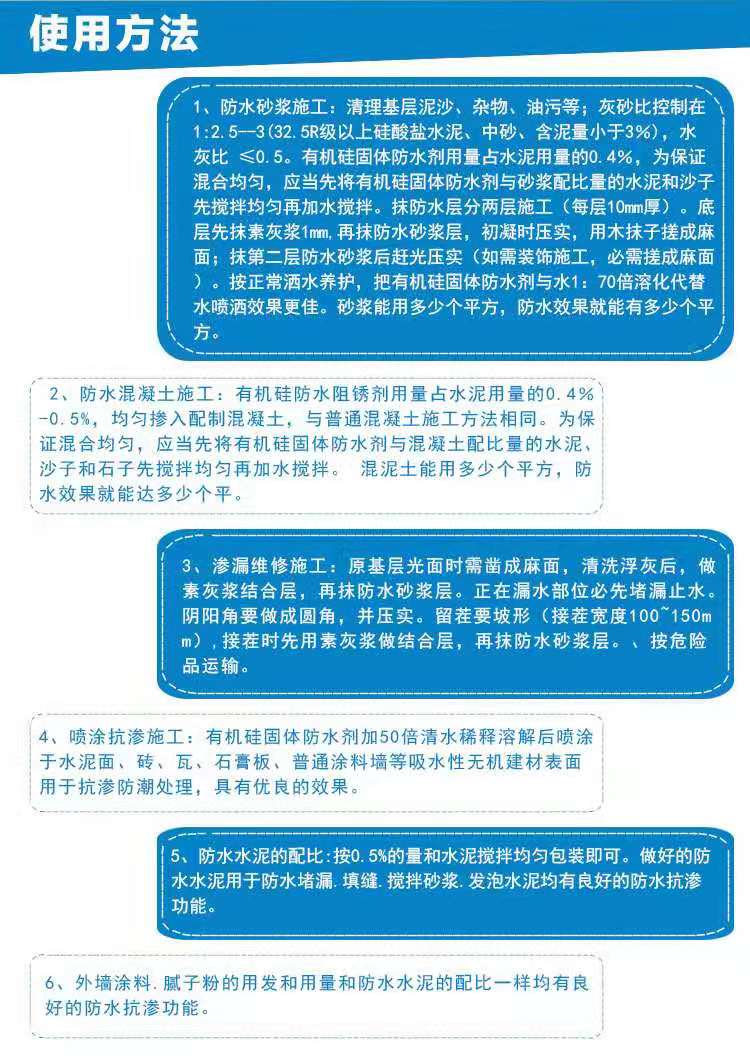 使用方法

1、防水砂浆施工：清理基层泥沙、杂物、油污等；灰砂比控制在1:2.5—3(32.5R级以上硅酸盐水泥、中砂、含泥量小于3%)，水灰比 ≤0.5。有机硅固体防水剂用量占水泥用量的0.4%，为保证混合均匀，应当先将有机硅固体防水剂与砂浆配比量的水泥和沙子先搅拌均匀再加水搅拌。抹防水层分两层施工（每层10mm厚）。底层先抹素灰浆1mm，再抹防水砂浆层，初凝时压实，用木抹子搓成麻面；抹第二层防水砂浆后赶光压实（如需装饰施工，必需搓成麻面）。按正常洒水养护，把有机硅固体防水剂与水1：70倍溶化代替水喷洒效果更佳。砂浆能用多少个平方，防水效果就能有多少个平方。

2、防水混凝土施工：有机硅防水阻锈剂用量占水泥用量的0.4%-0.5%，均匀掺入配制混凝土，与普通混凝土施工方法相同。为保证混合均匀，应当先将有机硅固体防水剂与混凝土配比量的水泥、沙子和石子先搅拌均匀再加水搅拌。 混泥土能用多少个平方，防水效果就能达多少个平。

3、渗漏维修施工：原基层光面时需凿成麻面，清洗浮灰后，做素灰浆结合层，再抹防水砂浆层。正在漏水部位必先堵漏止水。阴阳角要做成圆角，并压实。留茬要坡形（接茬宽度100~150mm），接茬时先用素灰浆做结合层，再抹防水砂浆层。、按危险品运输。

4、喷涂抗渗施工：有机硅固体防水剂加50倍清水稀释溶解后喷涂于水泥面、砖、瓦、石膏板、普通涂料墙等吸水性无机建材表面用于抗渗防潮处理，具有优良的效果。

5、防水水泥的配比:按0.5%的量和水泥搅拌均匀包装即可。做好的防水水泥用于防水堵漏.填缝.搅拌砂浆.发泡水泥均有良好的防水抗渗功能。

6、外墙涂料.腻子粉的用发和用量和防水水泥的配比一样均有良好的防水抗渗功能。